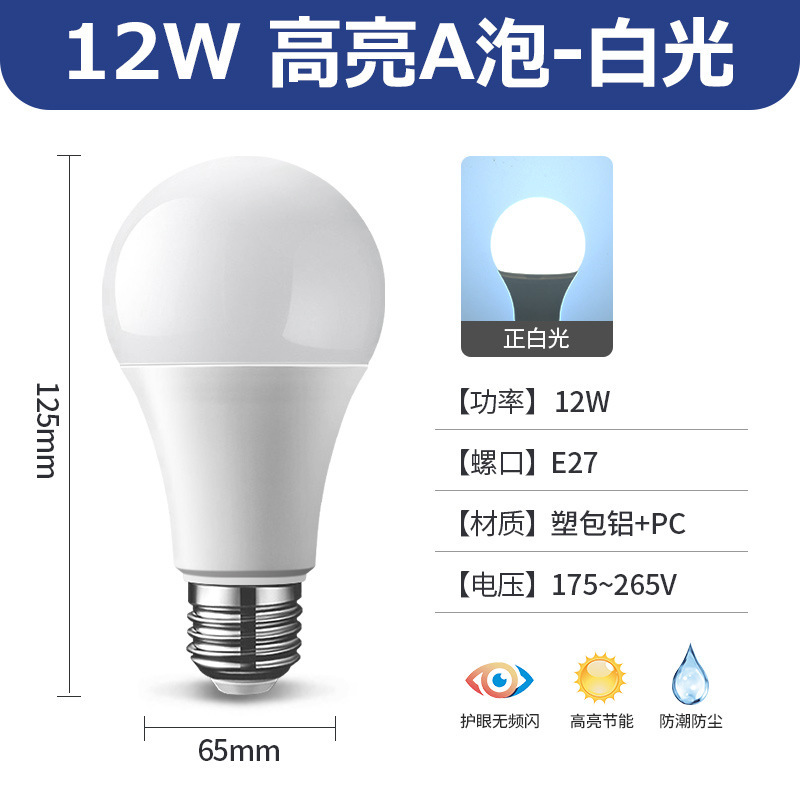 12W 高亮A泡-白光

125mm

65mm

正白光

【功率】12W

【螺口】E27

【材质】塑包铝+PC

【电压】175~265V

护眼无频闪

高亮节能

防潮防尘